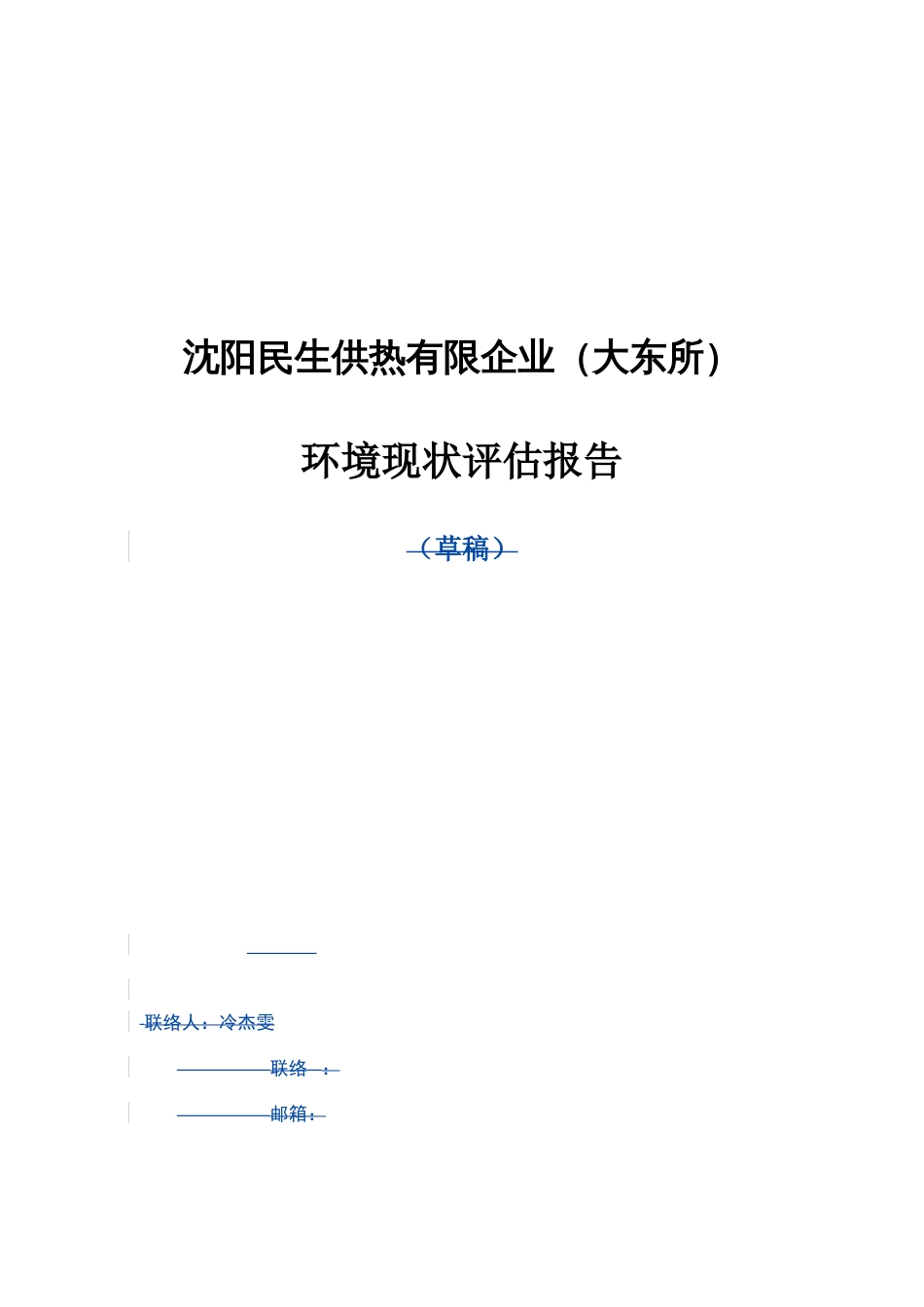 沈阳民生供热有限企业（大东所）

环境现状评估报告

（草稿）

联络人：冷杰雯

联络 ：

邮箱：